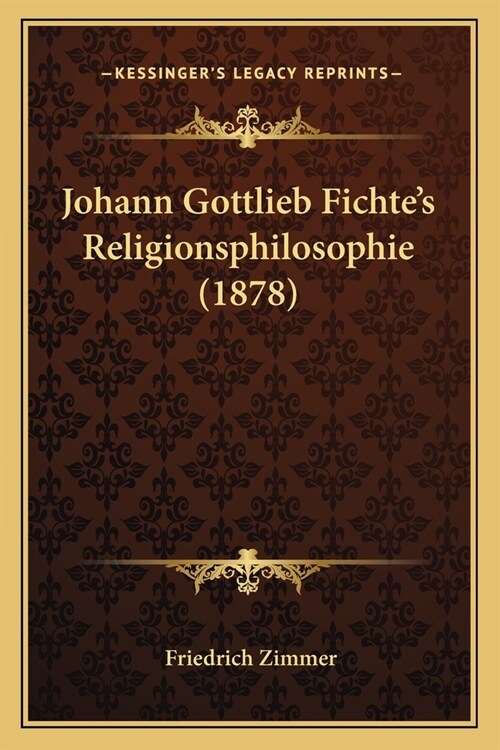 —KESSINGER'S LEGACY REPRINTS—

Johann Gottlieb Fichte's Religionsphilosophie (1878)

Friedrich Zimmer